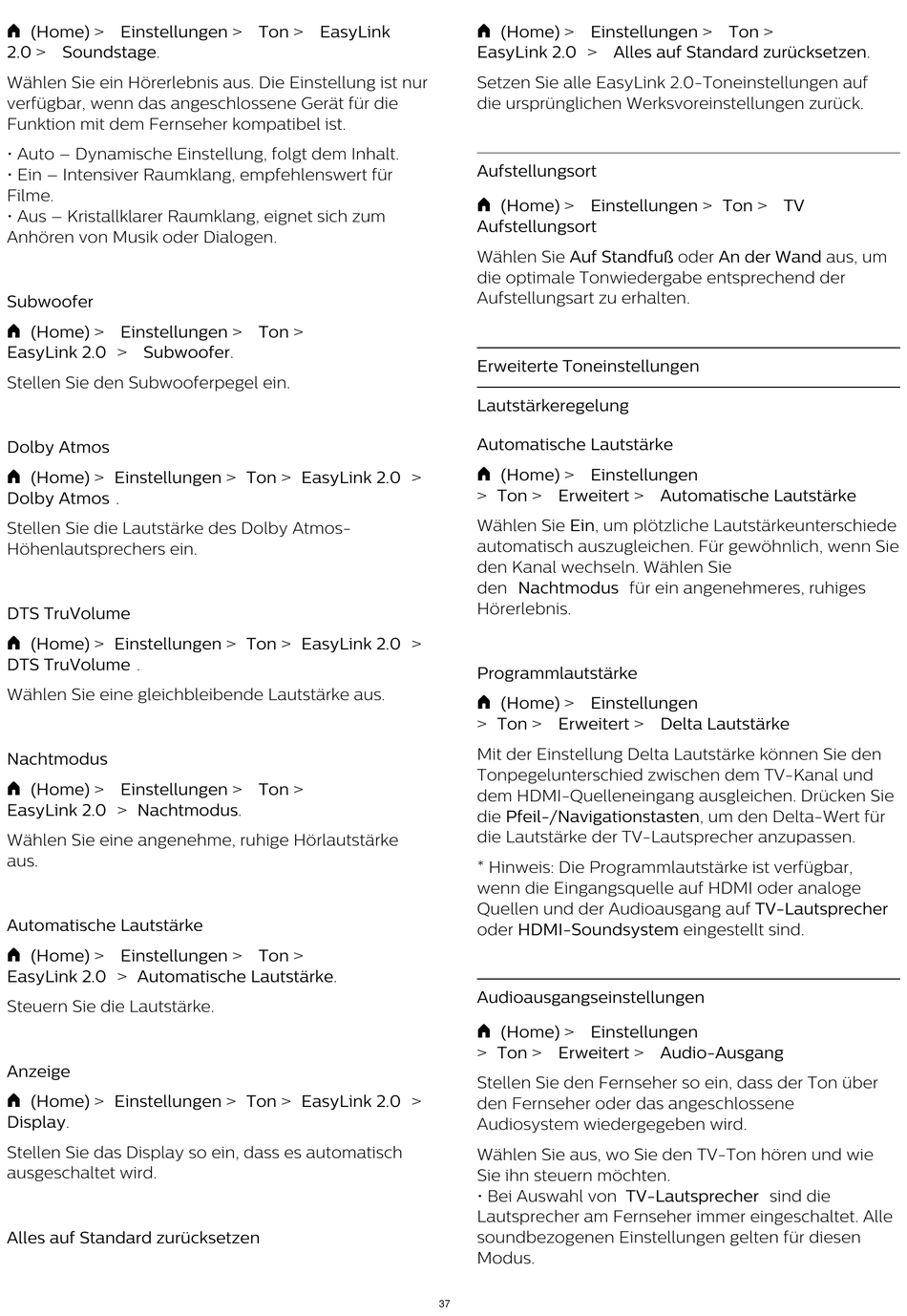 (Home) > Einstellungen > Ton > EasyLink 2.0 > Soundstage.

Wählen Sie ein Hörerlebnis aus. Die Einstellung ist nur verfügbar, wenn das angeschlossene Gerät für die Funktion mit dem Fernseher kompatibel ist.

• Auto – Dynamische Einstellung, folgt dem Inhalt.
• Ein – Intensiver Raumklang, empfehlenswert für Filme.
• Aus – Kristallklarer Raumklang, eignet sich zum Anhören von Musik oder Dialogen.

Subwoofer

(Home) > Einstellungen > Ton > EasyLink 2.0 > Subwoofer.

Stellen Sie den Subwooferpegel ein.

Dolby Atmos

(Home) > Einstellungen > Ton > EasyLink 2.0 > Dolby Atmos .

Stellen Sie die Lautstärke des Dolby Atmos-Höhenlautsprechers ein.

DTS TruVolume

(Home) > Einstellungen > Ton > EasyLink 2.0 > DTS TruVolume .

Wählen Sie eine gleichbleibende Lautstärke aus.

Nachtmodus

(Home) > Einstellungen > Ton > EasyLink 2.0 > Nachtmodus.

Wählen Sie eine angenehme, ruhige Hörlautstärke aus.

Automatische Lautstärke

(Home) > Einstellungen > Ton > EasyLink 2.0 > Automatische Lautstärke.

Steuern Sie die Lautstärke.

Anzeige

(Home) > Einstellungen > Ton > EasyLink 2.0 > Display.

Stellen Sie das Display so ein, dass es automatisch ausgeschaltet wird.

Alles auf Standard zurücksetzen

(Home) > Einstellungen > Ton > EasyLink 2.0 > Alles auf Standard zurücksetzen.

Setzen Sie alle EasyLink 2.0-Toneinstellungen auf die ursprünglichen Werksvoreinstellungen zurück.

Aufstellungsort

(Home) > Einstellungen > Ton > TV Aufstellungsort

Wählen Sie Auf Standfuß oder An der Wand aus, um die optimale Tonwiedergabe entsprechend der Aufstellungsart zu erhalten.

Erweiterte Toneinstellungen

Lautstärkeregelung

Automatische Lautstärke

(Home) > Einstellungen > Ton > Erweitert > Automatische Lautstärke

Wählen Sie Ein, um plötzliche Lautstärkeunterschiede automatisch auszugleichen. Für gewöhnlich, wenn Sie den Kanal wechseln. Wählen Sie den Nachtmodus für ein angenehmeres, ruhiges Hörerlebnis.

Programmlautstärke

(Home) > Einstellungen > Ton > Erweitert > Delta Lautstärke

Mit der Einstellung Delta Lautstärke können Sie den Tonpegelunterschied zwischen dem TV-Kanal und dem HDMI-Quelleneingang ausgleichen. Drücken Sie die Pfeil-/Navigationstasten, um den Delta-Wert für die Lautstärke der TV-Lautsprecher anzupassen.

* Hinweis: Die Programmlautstärke ist verfügbar, wenn die Eingangsquelle auf HDMI oder analoge Quellen und der Audioausgang auf TV-Lautsprecher oder HDMI-Soundsystem eingestellt sind.

Audioausgangseinstellungen

(Home) > Einstellungen > Ton > Erweitert > Audio-Ausgang

Stellen Sie den Fernseher so ein, dass der Ton über den Fernseher oder das angeschlossene Audiosystem wiedergegeben wird.

Wählen Sie aus, wo Sie den TV-Ton hören und wie Sie ihn steuern möchten.
• Bei Auswahl von TV-Lautsprecher sind die Lautsprecher am Fernseher immer eingeschaltet. Alle soundbezogenen Einstellungen gelten für diesen Modus.

37